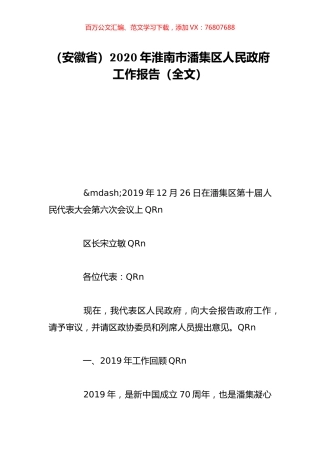 百万公文汇编、范文学习下载，添加 VX：76807688

（安徽省）2020 年淮南市潘集区人民政府工作报告（全文）

&mdash;2019 年 12 月 26 日在潘集区第十届人民代表大会第六次会议上 QRn

区长宋立敏 QRn

各位代表：QRn

现在，我代表区人民政府，向大会报告政府工作，请予审议，并请区政协委员和列席人员提出意见。QRn

一、2019 年工作回顾 QRn

2019 年，是新中国成立 70 周年，也是潘集凝心